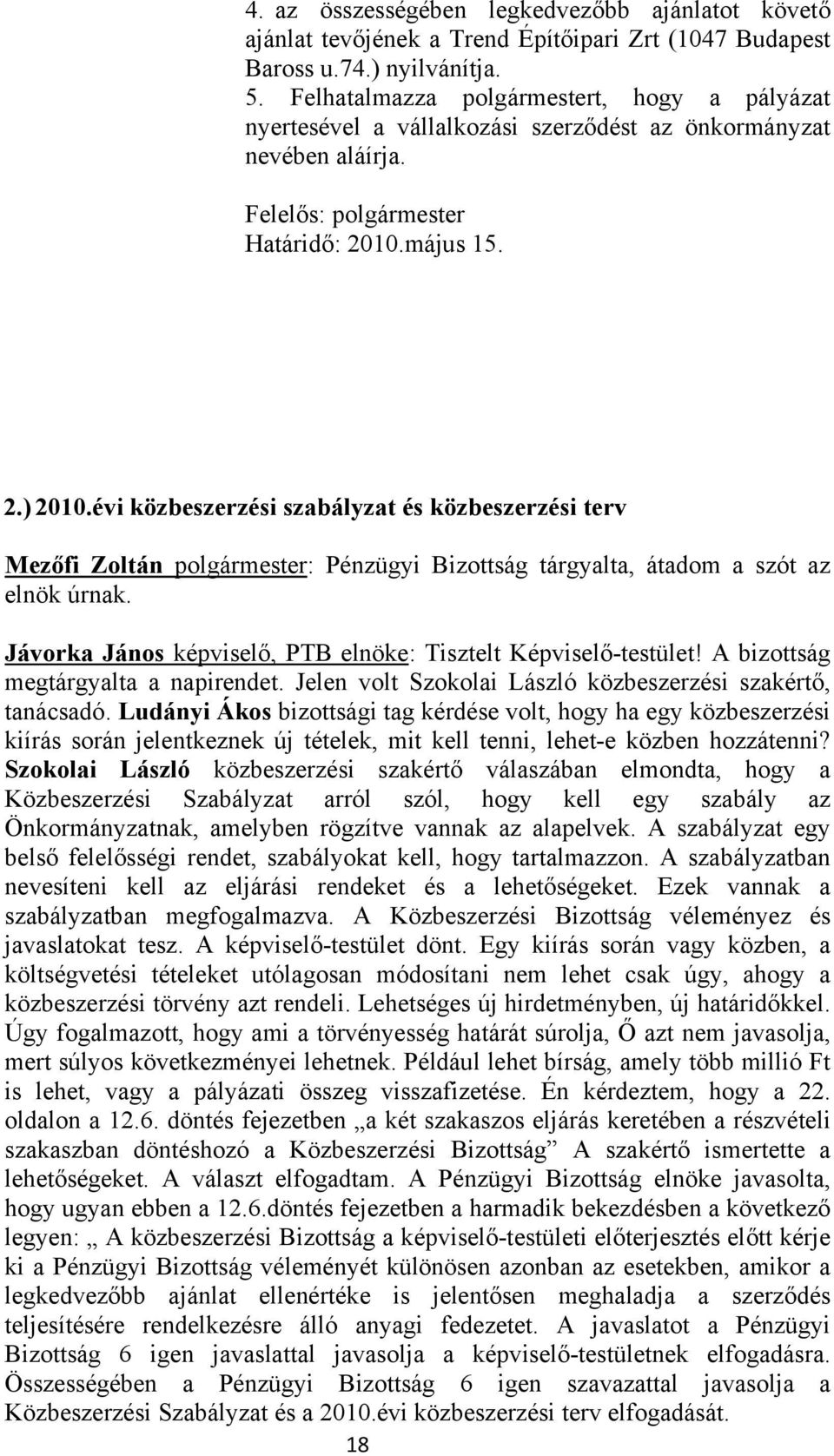 4. az összességében legkedvezőbb ajánlatot követő ajánlat tevőjének a Trend Építőipari Zrt (1047 Budapest Baross u.74.) nyilvánítja.
5. Felhatalmazza polgármestert, hogy a pályázat nyertesével a vállalkozási szerződést az önkormányzat nevében aláírja.

Felelős: polgármester
Határidő: 2010.május 15.

2.) 2010.évi közbeszerzési szabályzat és közbeszerzési terv

Mezőfi Zoltán polgármester: Pénzügyi Bizottság tárgyalta, átadom a szót az elnök úrnak.

Jávorka János képviselő, PTB elnöke: Tisztelt Képviselő-testület! A bizottság megtárgyalta a napirendet. Jelen volt Szokolai László közbeszerzési szakértő, tanácsadó. Ludányi Ákos bizottsági tag kérdése volt, hogy ha egy közbeszerzési kiírás során jelentkeznek új tételek, mit kell tenni, lehet-e közben hozzátenni? Szokolai László közbeszerzési szakértő válaszában elmondta, hogy a Közbeszerzési Szabályzat arról szól, hogy kell egy szabály az Önkormányzatnak, amelyben rögzítve vannak az alapelvek. A szabályzat egy belső felelősségi rendet, szabályokat kell, hogy tartalmazzon. A szabályzatban nevesíteni kell az eljárási rendeket és a lehetőségeket. Ezek vannak a szabályzatban megfogalmazva. A Közbeszerzési Bizottság véleményez és javaslatokat tesz. A képviselő-testület dönt. Egy kiírás során vagy közben, a költségvetési tételeket utólagosan módosítani nem lehet csak úgy, ahogy a közbeszerzési törvény azt rendeli. Lehetséges új hirdetményben, új határidőkkel. Úgy fogalmazott, hogy ami a törvényesség határát súrolja, Ő azt nem javasolja, mert súlyos következményei lehetnek. Például lehet bírság, amely több millió Ft is lehet, vagy a pályázati összeg visszafizetése. Én kérdeztem, hogy a 22. oldalon a 12.6. döntés fejezetben „a két szakaszos eljárás keretében a részvételi szakaszban döntéshozó a Közbeszerzési Bizottság” A szakértő ismertette a lehetőségeket. A választ elfogadtam. A Pénzügyi Bizottság elnöke javasolta, hogy ugyan ebben a 12.6.döntés fejezetben a harmadik bekezdésben a következő legyen: „ A közbeszerzési Bizottság a képviselő-testületi előterjesztés előtt kérje ki a Pénzügyi Bizottság véleményét különösen azonban az esetekben, amikor a legkedvezőbb ajánlat ellenértéke is jelentősen meghaladja a szerződés teljesítésére rendelkezésre álló anyagi fedezetet. A javaslatot a Pénzügyi Bizottság 6 igen javaslattal javasolja a képviselő-testületnek elfogadásra. Összességében a Pénzügyi Bizottság 6 igen szavazattal javasolja a Közbeszerzési Szabályzat és a 2010.évi közbeszerzési terv elfogadását.

18